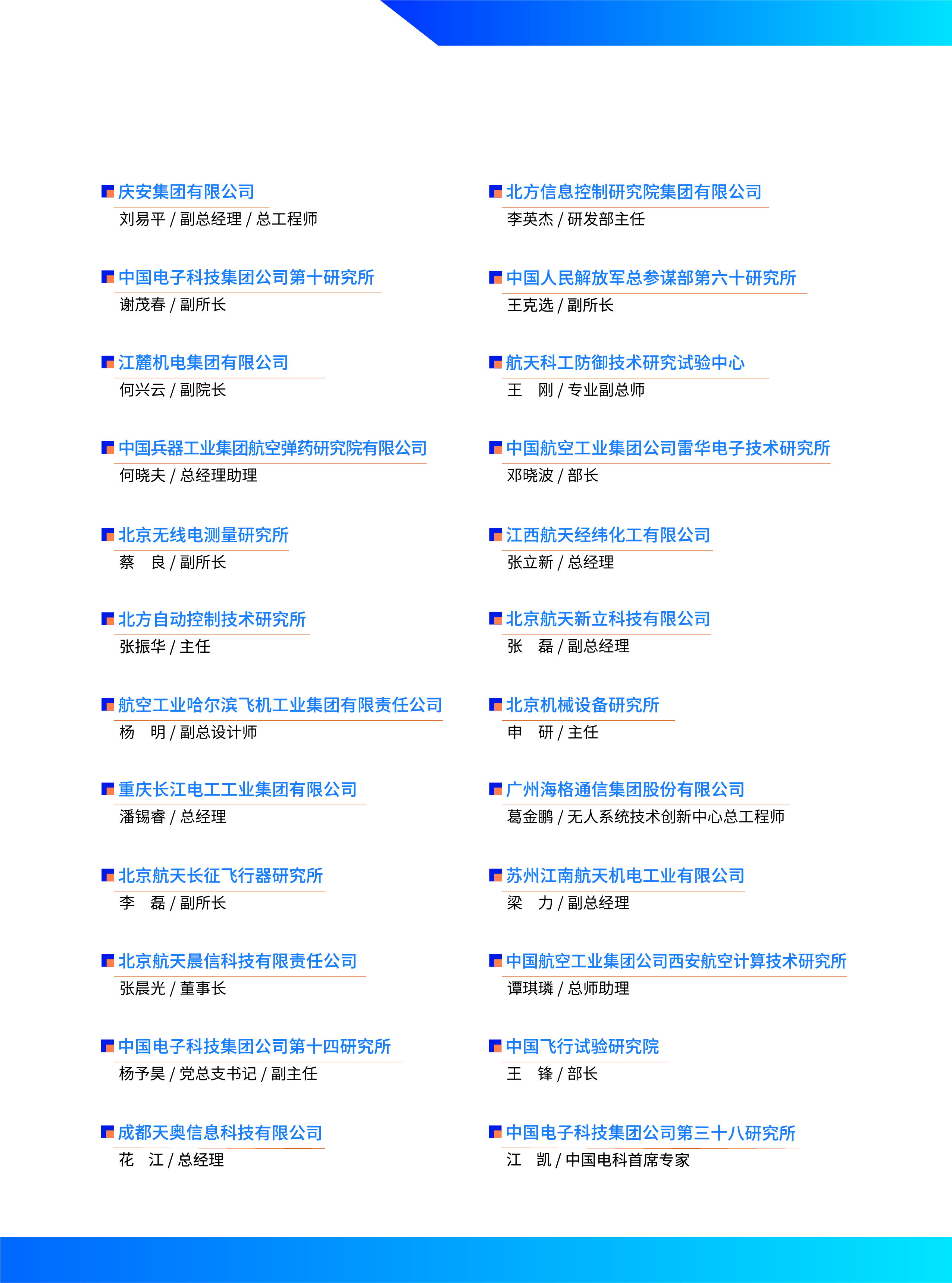 庆安集团有限公司
刘易平 / 副总经理 / 总工程师

中国电子科技集团公司第十研究所
谢茂春 / 副所长

江麓机电集团有限公司
何兴云 / 副院长

中国兵器工业集团航空弹药研究院有限公司
何晓夫 / 总经理助理

北京无线电测量研究所
蔡 良 / 副所长

北方自动控制技术研究所
张振华 / 主任

航空工业哈尔滨飞机工业集团有限责任公司
杨 明 / 副总设计师

重庆长江电工工业集团有限公司
潘锡睿 / 总经理

北京航天长征飞行器研究所
李 磊 / 副所长

北京航天晨信科技有限责任公司
张晨光 / 董事长

中国电子科技集团公司第十四研究所
杨予昊 / 党总支书记 / 副主任

成都天奥信息科技有限公司
花 江 / 总经理

北方信息控制研究院集团有限公司
李英杰 / 研发部主任

中国人民解放军总参谋部第六十研究所
王克选 / 副所长

航天科工防御技术研究试验中心
王 刚 / 专业副总师

中国航空工业集团公司雷华电子技术研究所
邓晓波 / 部长

江西航天经纬化工有限公司
张立新 / 总经理

北京航天新立科技有限公司
张 磊 / 副总经理

北京机械设备研究所
申 研 / 主任

广州海格通信集团股份有限公司
葛金鹏 / 无人系统技术创新中心总工程师

苏州江南航天机电工业有限公司
梁 力 / 副总经理

中国航空工业集团公司西安航空计算技术研究所
谭琪璘 / 总师助理

中国飞行试验研究院
王 锋 / 部长

中国电子科技集团公司第三十八研究所
江 凯 / 中国电科首席专家